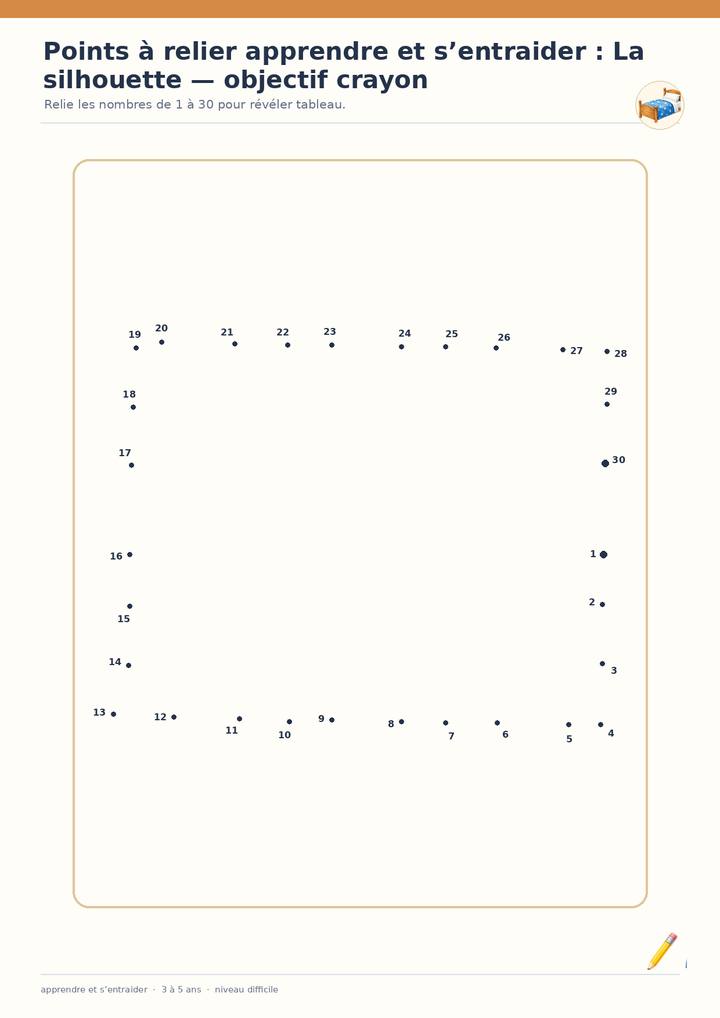 Points à relier apprendre et s'entraider : La silhouette — objectif crayon

Relie les nombres de 1 à 30 pour révéler tableau.

19 20 21 22 23 24 25 26 27 28

18 29

17 30

16 1

15 2

14 3

13 12 11 10 9 8 7 6 5 4

apprendre et s'entraider · 3 à 5 ans · niveau difficile